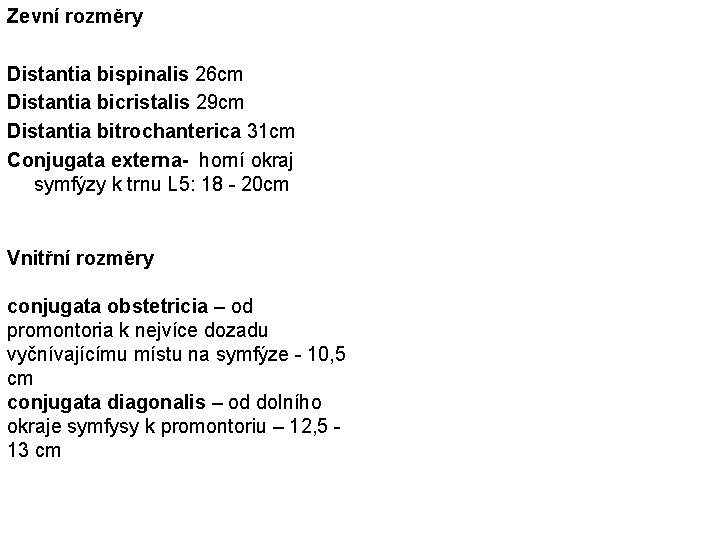 Zevní rozměry

Distantia bispinalis 26cm
Distantia bicristalis 29cm
Distantia bitrochanterica 31cm
Conjugata externa- horní okraj symfýzy k trnu L5: 18 - 20cm

Vnitřní rozměry

conjugata obstetricia – od promontoria k nejvíce dozadu vyčnívajícímu místu na symfýze - 10,5 cm
conjugata diagonalis – od dolního okraje symfysy k promontoriu – 12,5 - 13 cm